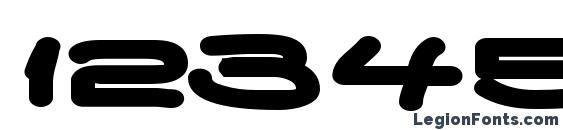 12345

LegionFonts.com